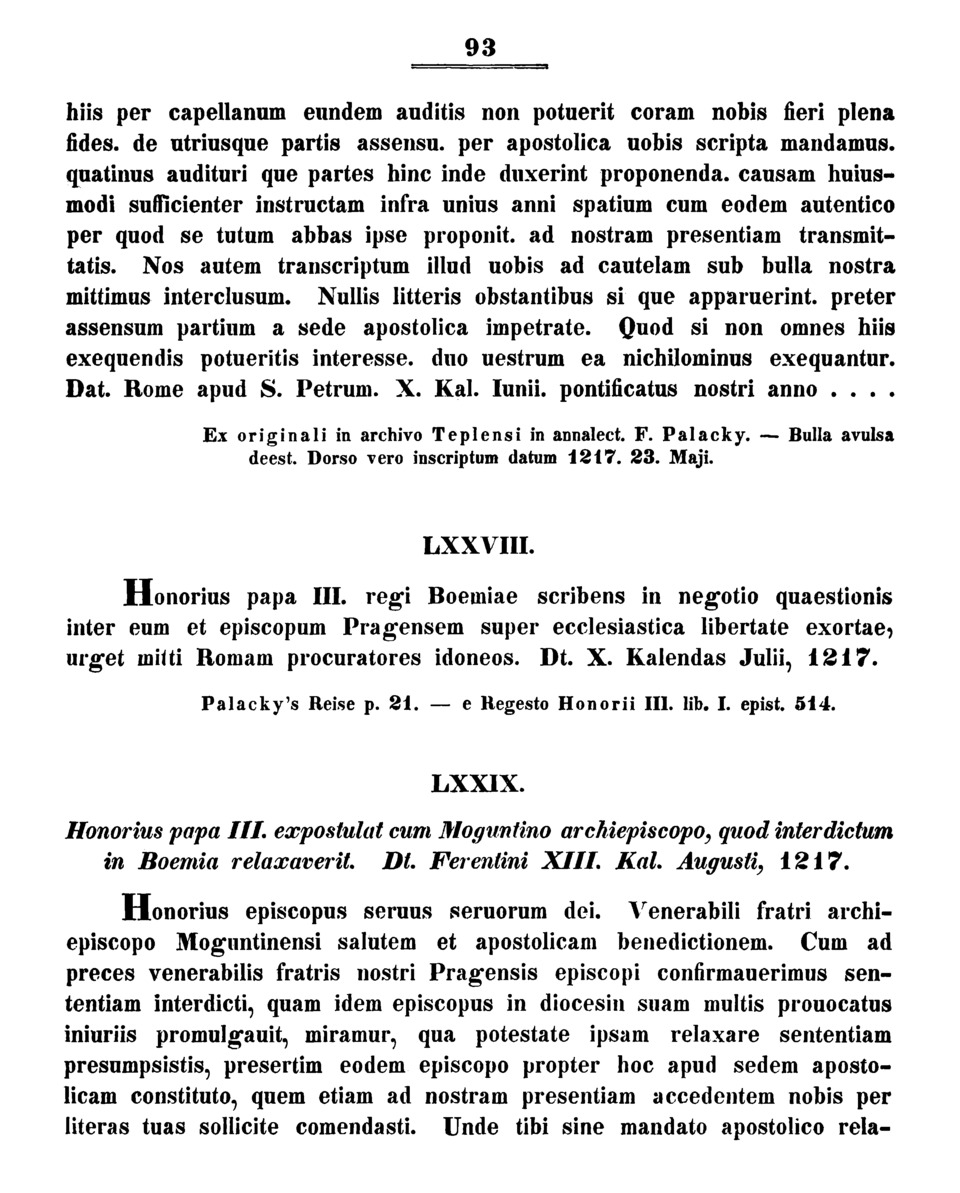 93

hiis per capellanum eundem auditis non potuerit coram nobis fieri plena fides. de utriusque partis assensu. per apostolica uobis scripta mandamus. quatinus audituri que partes hinc inde duxerint proponenda. causam huiusmodi sufficienter instructam infra unius anni spatium cum eodem autentico per quod se tutum abbas ipse proponit. ad nostram presentiam transmittatis. Nos autem transcriptum illud uobis ad cautelam sub bulla nostra mittimus interclusum. Nullis litteris obstantibus si que apparuerint. preter assensum partium a sede apostolica impetrate. Quod si non omnes hiis exequendis potueritis interesse. duo uestrum ea nichilominus exequantur. Dat. Rome apud S. Petrum. X. Kal. Iunii. pontificatus nostri anno . . . .

Ex originali in archivo Teplensi in annalect. F. Palacky. — Bulla avulsa deest. Dorso vero inscriptum datum 1217. 23. Maji.

LXXVIII.

Honorius papa III. regi Boemiae scribens in negotio quaestionis inter eum et episcopum Pragensem super ecclesiastica libertate exortae, urget mitti Romam procuratores idoneos. Dt. X. Kalendas Julii, 1217.

Palacky's Reise p. 21. — e Regesto Honorii III. lib. I. epist. 514.

LXXIX.

Honorius papa III. expostulat cum Moguntino archiepiscopo, quod interdictum in Boemia relaxaverit. Dt. Ferentini XIII. Kal. Augusti, 1217.

Honorius episcopus seruus seruorum dei. Venerabili fratri archiepiscopo Moguntinensi salutem et apostolicam benedictionem. Cum ad preces venerabilis fratris nostri Pragensis episcopi confirmauerimus sententiam interdicti, quam idem episcopus in diocesin suam multis prouocatus iniuriis promulgauit, miramur, qua potestate ipsam relaxare sententiam presumpsistis, presertim eodem episcopo propter hoc apud sedem apostolicam constituto, quem etiam ad nostram presentiam accedentem nobis per literas tuas sollicite comendasti. Unde tibi sine mandato apostolico rela-